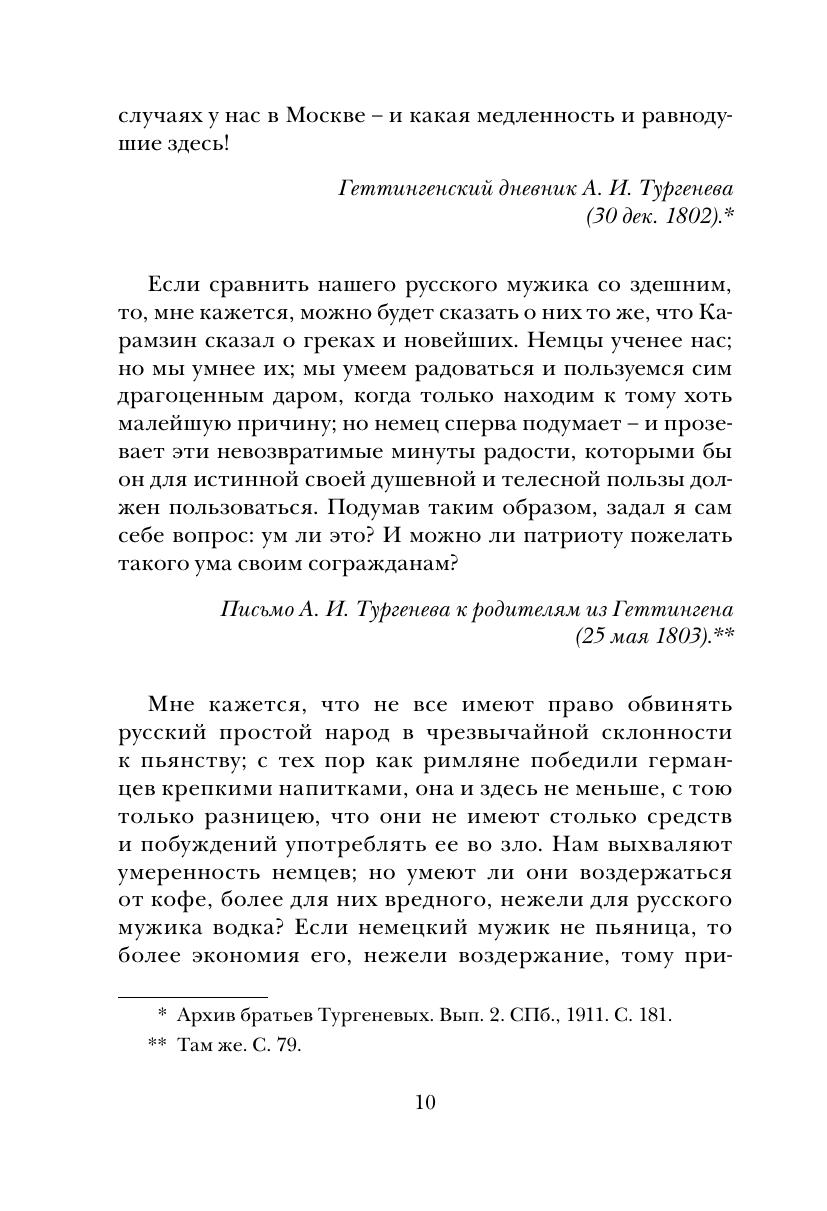 случаях у нас в Москве – и какая медленность и равнодушие здесь!

Геттингенский дневник А. И. Тургенева (30 дек. 1802).*

Если сравнить нашего русского мужика со здешним, то, мне кажется, можно будет сказать о них то же, что Карамзин сказал о греках и новейших. Немцы ученее нас; но мы умнее их; мы умеем радоваться и пользуемся сим драгоценным даром, когда только находим к тому хоть малейшую причину; но немец сперва подумает – и прозевает эти невозвратимые минуты радости, которыми бы он для истинной своей душевной и телесной пользы должен пользоваться. Подумав таким образом, задал я сам себе вопрос: ум ли это? И можно ли патриоту пожелать такого ума своим согражданам?

Письмо А. И. Тургенева к родителям из Геттингена (25 мая 1803).**

Мне кажется, что не все имеют право обвинять русский простой народ в чрезвычайной склонности к пьянству; с тех пор как римляне победили германцев крепкими напитками, она и здесь не меньше, с тою только разницею, что они не имеют столько средств и побуждений употреблять ее во зло. Нам выхваляют умеренность немцев; но умеют ли они воздержаться от кофе, более для них вредного, нежели для русского мужика водка? Если немецкий мужик не пьяница, то более экономия его, нежели воздержание, тому при-

* Архив братьев Тургеневых. Вып. 2. СПб., 1911. С. 181.
** Там же. С. 79.

10